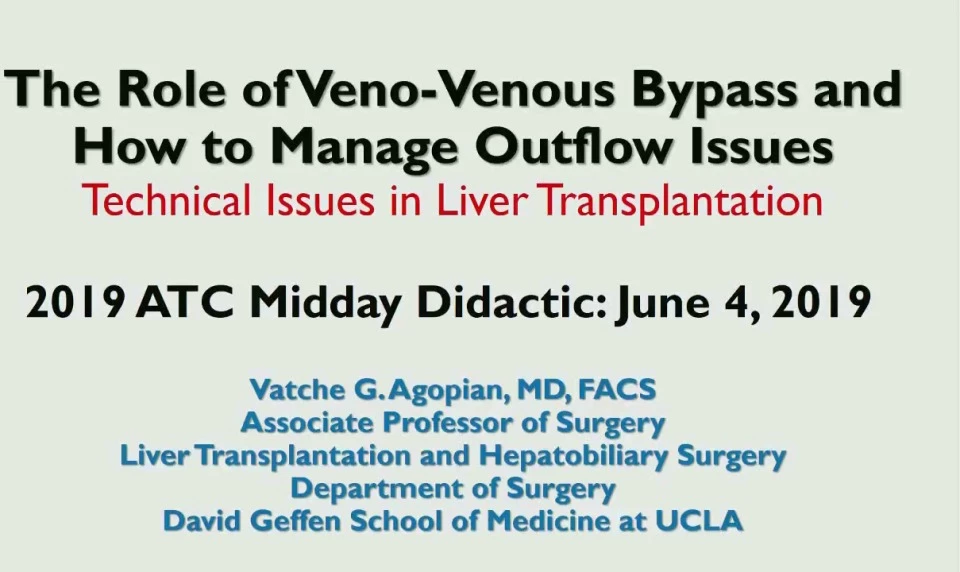 The Role of Veno-Venous Bypass and How to Manage Outflow Issues
Technical Issues in Liver Transplantation

2019 ATC Midday Didactic: June 4, 2019

Vatche G. Agopian, MD, FACS
Associate Professor of Surgery
Liver Transplantation and Hepatobiliary Surgery
Department of Surgery
David Geffen School of Medicine at UCLA